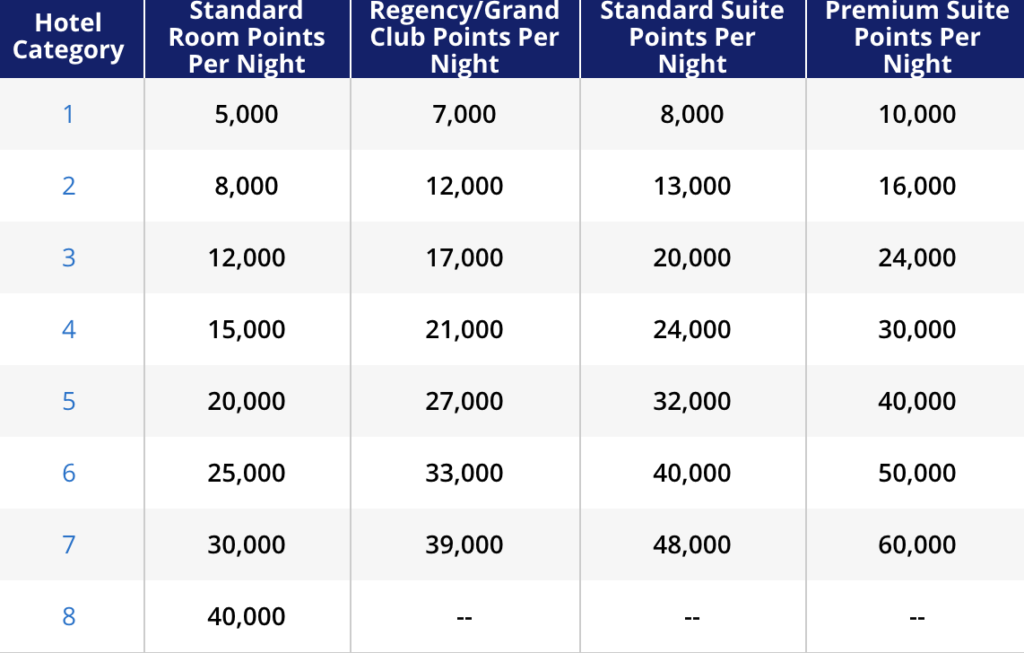 | Hotel Category | Standard Room Points Per Night | Regency/Grand Club Points Per Night | Standard Suite Points Per Night | Premium Suite Points Per Night |
|---|---|---|---|---|
| 1 | 5,000 | 7,000 | 8,000 | 10,000 |
| 2 | 8,000 | 12,000 | 13,000 | 16,000 |
| 3 | 12,000 | 17,000 | 20,000 | 24,000 |
| 4 | 15,000 | 21,000 | 24,000 | 30,000 |
| 5 | 20,000 | 27,000 | 32,000 | 40,000 |
| 6 | 25,000 | 33,000 | 40,000 | 50,000 |
| 7 | 30,000 | 39,000 | 48,000 | 60,000 |
| 8 | 40,000 | -- | -- | -- |